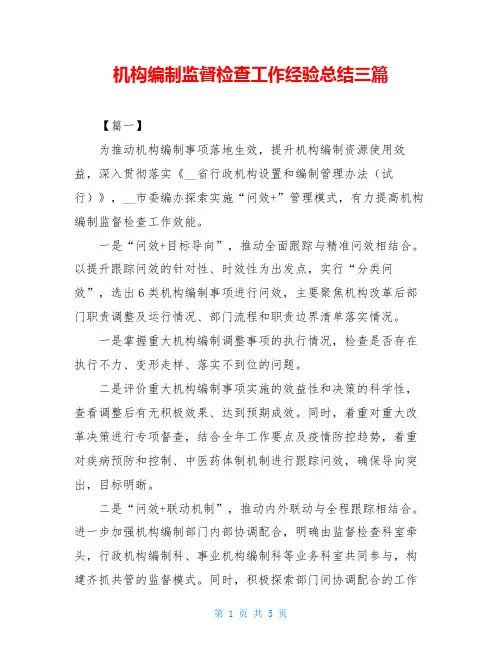 机构编制监督检查工作经验总结三篇

【篇一】

为推动机构编制事项落地生效，提升机构编制资源使用效益，深入贯彻落实《__省行政机构设置和编制管理办法（试行）》，__市委编办探索实施“问效+”管理模式，有力提高机构编制监督检查工作效能。

一是“问效+目标导向”，推动全面跟踪与精准问效相结合。以提升跟踪问效的针对性、时效性为出发点，实行“分类问效”，选出6类机构编制事项进行问效，主要聚焦机构改革后部门职责调整及运行情况、部门流程和职责边界清单落实情况。

一是掌握重大机构编制调整事项的执行情况，检查是否存在执行不力、变形走样、落实不到位的问题。

二是评价重大机构编制事项实施的效益性和决策的科学性，查看调整后有无积极效果、达到预期成效。同时，着重对重大改革决策进行专项督查，结合全年工作要点及疫情防控趋势，着重对疾病预防和控制、中医药体制机制进行跟踪问效，确保导向突出，目标明晰。

二是“问效+联动机制”，推动内外联动与全程跟踪相结合。进一步加强机构编制部门内部协调配合，明确由监督检查科室牵头，行政机构编制科、事业机构编制科等业务科室共同参与，构建齐抓共管的监督模式。同时，积极探索部门间协调配合的工作

第 1 页 共 5 页